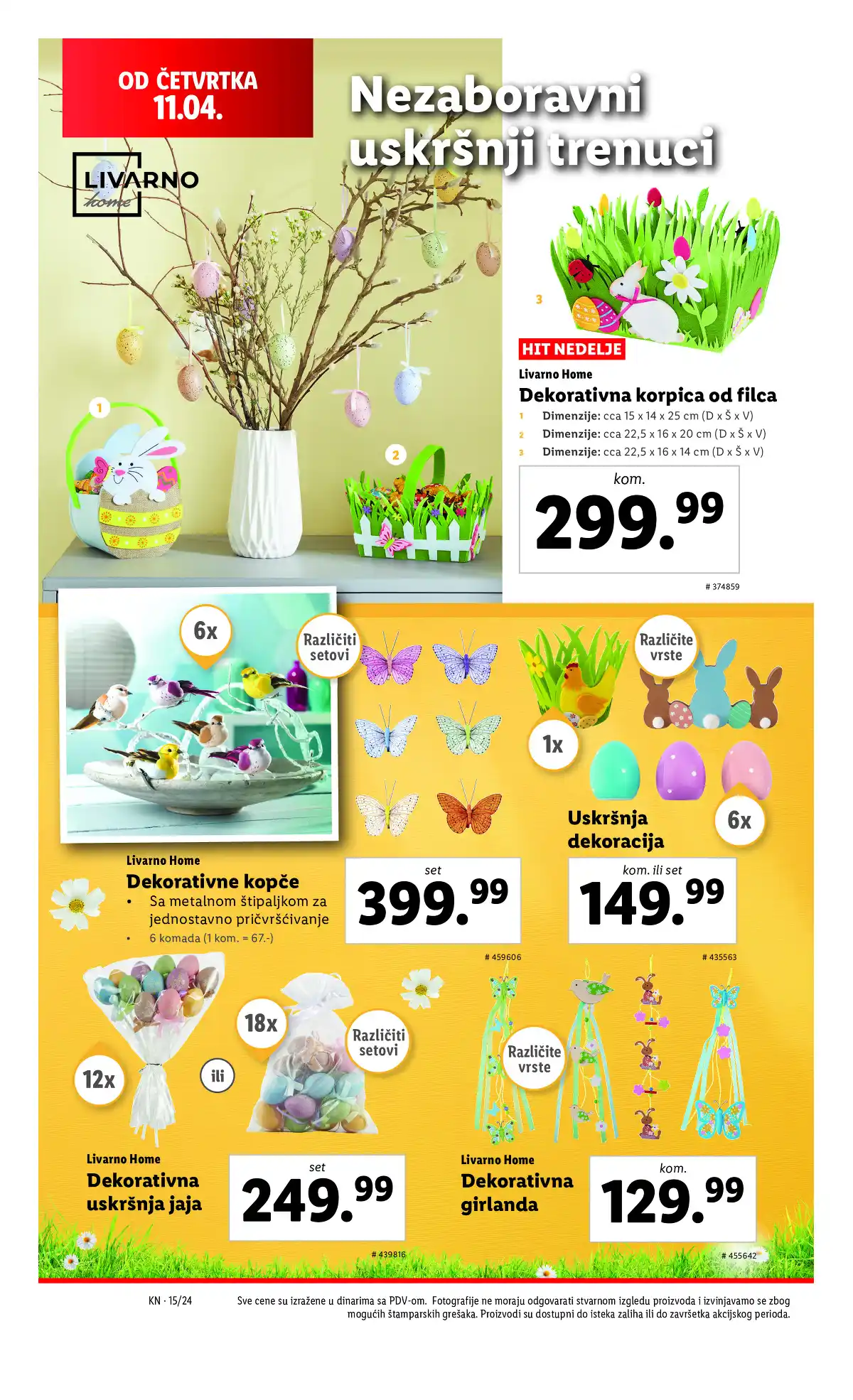 OD ČETVRTKA
11.04.

LIVARNO
home

Nezaboravni uskršnji trenuci

1

2

3

HIT NEDELJE

Livarno Home
Dekorativna korpica od filca
1 Dimenzije: cca 15 x 14 x 25 cm (D x Š x V)
2 Dimenzije: cca 22,5 x 16 x 20 cm (D x Š x V)
3 Dimenzije: cca 22,5 x 16 x 14 cm (D x Š x V)

kom.
299.99

# 374859

6x

Različiti setovi

Livarno Home
Dekorativne kopče
• Sa metalnom štipaljkom za jednostavno pričvršćivanje
• 6 komada (1 kom. = 67.-)

set
399.99

# 459606

Različite vrste

1x

6x

Uskršnja dekoracija

kom. ili set
149.99

# 435563

12x

ili

18x

Različiti setovi

Livarno Home
Dekorativna uskršnja jaja

set
249.99

# 439816

Različite vrste

Livarno Home
Dekorativna girlanda

kom.
129.99

# 455642

KN · 15/24

Sve cene su izražene u dinarima sa PDV-om. Fotografije ne moraju odgovarati stvarnom izgledu proizvoda i izvinjavamo se zbog mogućih štamparskih grešaka. Proizvodi su dostupni do isteka zaliha ili do završetka akcijskog perioda.